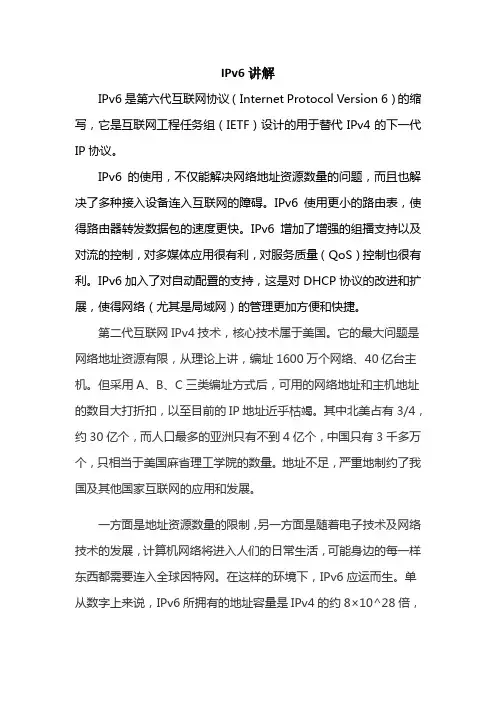 IPv6 讲解

IPv6 是第六代互联网协议（Internet Protocol Version 6）的缩写，它是互联网工程任务组（IETF）设计的用于替代 IPv4 的下一代 IP 协议。

IPv6 的使用，不仅能解决网络地址资源数量的问题，而且也解决了多种接入设备连入互联网的障碍。IPv6 使用更小的路由表，使得路由器转发数据包的速度更快。IPv6 增加了增强的组播支持以及对流的控制，对多媒体应用很有利，对服务质量（QoS）控制也很有利。IPv6 加入了对自动配置的支持，这是对 DHCP 协议的改进和扩展，使得网络（尤其是局域网）的管理更加方便和快捷。

第二代互联网 IPv4 技术，核心技术属于美国。它的最大问题是网络地址资源有限，从理论上讲，编址 1600 万个网络、40 亿台主机。但采用 A、B、C 三类编址方式后，可用的网络地址和主机地址的数目大打折扣，以至目前的 IP 地址近乎枯竭。其中北美占有 3/4，约 30 亿个，而人口最多的亚洲只有不到 4 亿个，中国只有 3 千多万个，只相当于美国麻省理工学院的数量。地址不足，严重地制约了我国及其他国家互联网的应用和发展。

一方面是地址资源数量的限制，另一方面是随着电子技术及网络技术的发展，计算机网络将进入人们的日常生活，可能身边的每一样东西都需要连入全球因特网。在这样的环境下，IPv6 应运而生。单从数字上来说，IPv6 所拥有的地址容量是 IPv4 的约 8×10^28 倍，